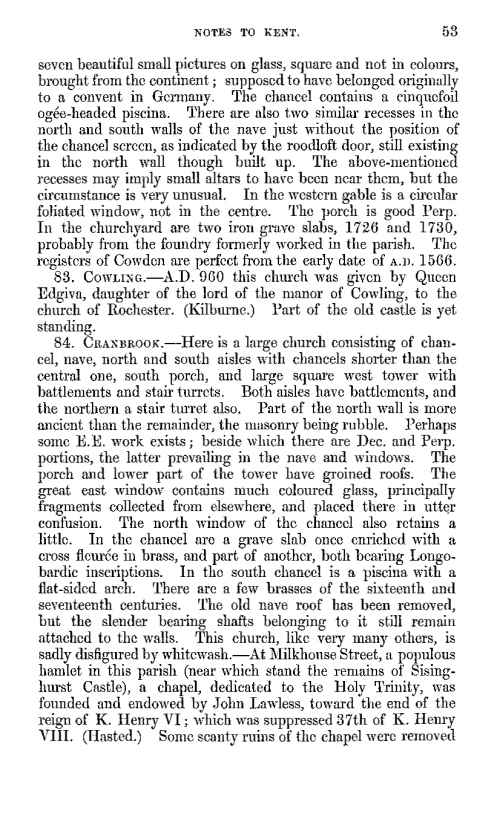 NOTES TO KENT.

53

seven beautiful small pictures on glass, square and not in colours, brought from the continent; supposed to have belonged originally to a convent in Germany. The chancel contains a cinquefoil ogée-headed piscina. There are also two similar recesses in the north and south walls of the nave just without the position of the chancel screen, as indicated by the roodloft door, still existing in the north wall though built up. The above-mentioned recesses may imply small altars to have been near them, but the circumstance is very unusual. In the western gable is a circular foliated window, not in the centre. The porch is good Perp. In the churchyard are two iron grave slabs, 1726 and 1730, probably from the foundry formerly worked in the parish. The registers of Cowden are perfect from the early date of A.D. 1566.

83. COWLING.—A.D. 960 this church was given by Queen Edgiva, daughter of the lord of the manor of Cowling, to the church of Rochester. (Kilburne.) Part of the old castle is yet standing.

84. CRANBROOK.—Here is a large church consisting of chancel, nave, north and south aisles with chancels shorter than the central one, south porch, and large square west tower with battlements and stair turrets. Both aisles have battlements, and the northern a stair turret also. Part of the north wall is more ancient than the remainder, the masonry being rubble. Perhaps some E.E. work exists; beside which there are Dec. and Perp. portions, the latter prevailing in the nave and windows. The porch and lower part of the tower have groined roofs. The great east window contains much coloured glass, principally fragments collected from elsewhere, and placed there in utter confusion. The north window of the chancel also retains a little. In the chancel are a grave slab once enriched with a cross fleurée in brass, and part of another, both bearing Longobardic inscriptions. In the south chancel is a piscina with a flat-sided arch. There are a few brasses of the sixteenth and seventeenth centuries. The old nave roof has been removed, but the slender bearing shafts belonging to it still remain attached to the walls. This church, like very many others, is sadly disfigured by whitewash.—At Milkhouse Street, a populous hamlet in this parish (near which stand the remains of Sisinghurst Castle), a chapel, dedicated to the Holy Trinity, was founded and endowed by John Lawless, toward the end of the reign of K. Henry VI; which was suppressed 37th of K. Henry VIII. (Hasted.) Some scanty ruins of the chapel were removed